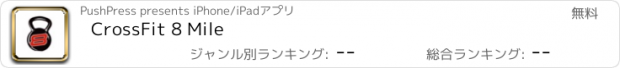 PushPress presents iPhone/iPadアプリ
無料
CrossFit 8 Mile
ジャンル別ランキング: --
総合ランキング: --